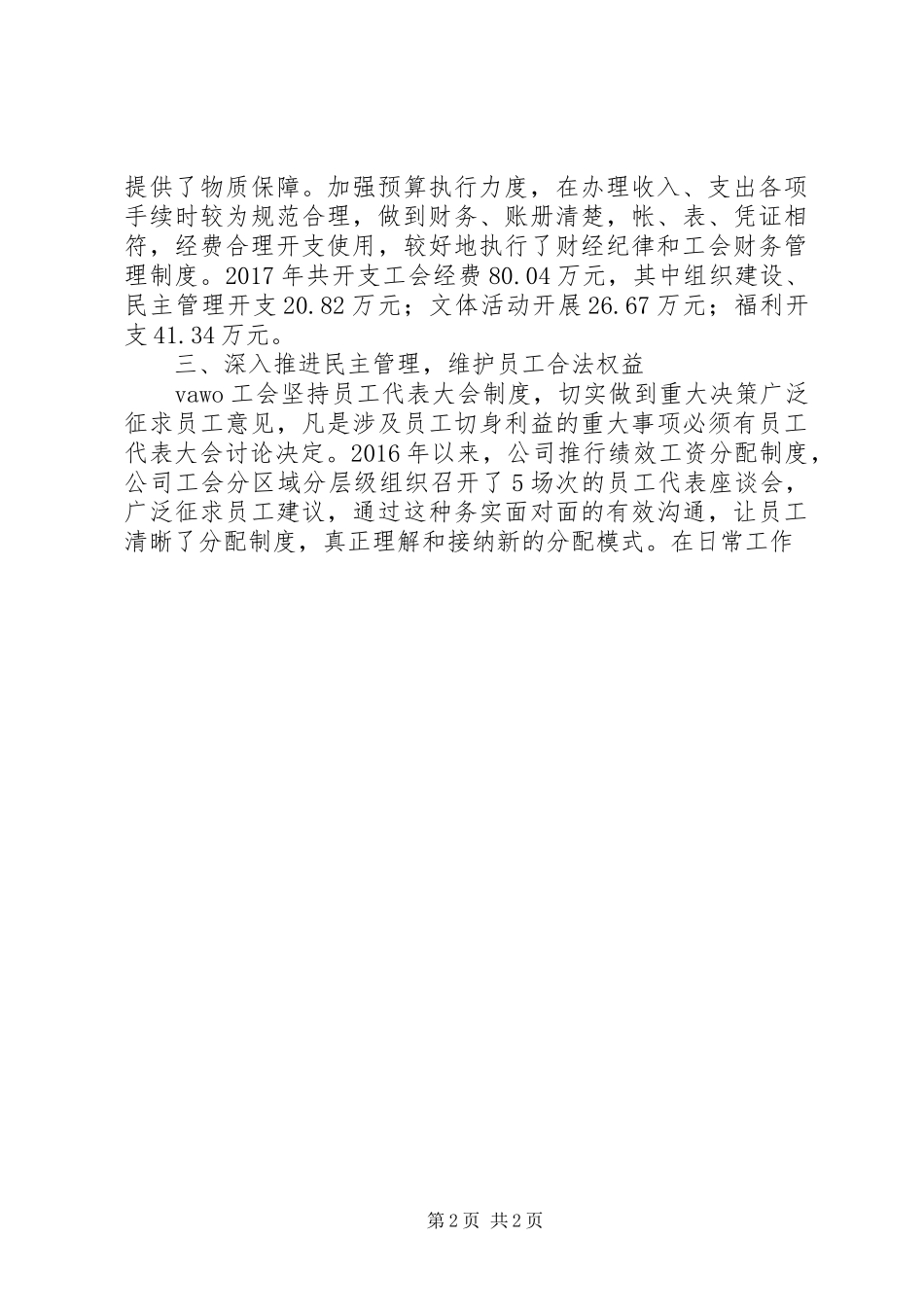 提供了物质保障。加强预算执行力度，在办理收入、支出各项手续时较为规范合理，做到财务、账册清楚，帐、表、凭证相符，经费合理开支使用，较好地执行了财经纪律和工会财务管理制度。2017年共开支工会经费80.04万元，其中组织建设、民主管理开支20.82万元；文体活动开展26.67万元；福利开支41.34万元。

三、深入推进民主管理，维护员工合法权益

vawo工会坚持员工代表大会制度，切实做到重大决策广泛征求员工意见，凡是涉及员工切身利益的重大事项必须有员工代表大会讨论决定。2016年以来，公司推行绩效工资分配制度，公司工会分区域分层级组织召开了5场次的员工代表座谈会，广泛征求员工建议，通过这种务实面对面的有效沟通，让员工清晰了分配制度，真正理解和接纳新的分配模式。在日常工作

第2页 共2页